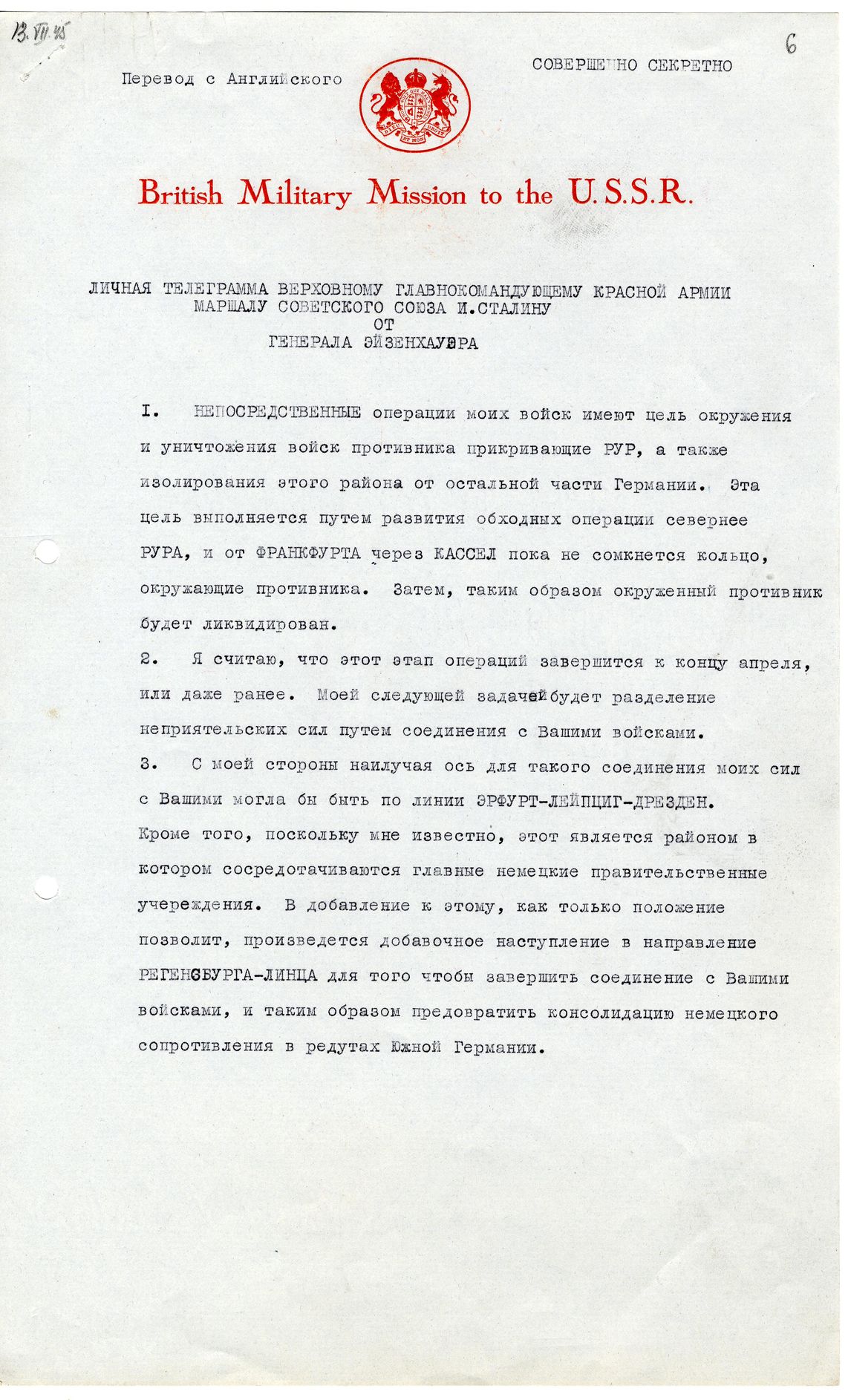 13.VII.45

6

Перевод с Английского

СОВЕРШЕННО СЕКРЕТНО

British Military Mission to the U.S.S.R.

ЛИЧНАЯ ТЕЛЕГРАММА ВЕРХОВНОМУ ГЛАВНОКОМАНДУЮЩЕМУ КРАСНОЙ АРМИИ
МАРШАЛУ СОВЕТСКОГО СОЮЗА И.СТАЛИНУ
ОТ
ГЕНЕРАЛА ЭЙЗЕНХАУЭРА

I. НЕПОСРЕДСТВЕННЫЕ операции моих войск имеют цель окружения и уничтожения войск противника прикривающие РУР, а также изолирования этого района от остальной части Германии. Эта цель выполняется путем развития обходных операции севернее РУРА, и от ФРАНКФУРТА через КАССЕЛ пока не сомкнется кольцо, окружающие противника. Затем, таким образом окруженный противник будет ликвидирован.

2. Я считаю, что этот этап операций завершится к концу апреля, или даже ранее. Моей следующей задачей будет разделение неприятельских сил путем соединения с Вашими войсками.

3. С моей стороны наилучая ось для такого соединения моих сил с Вашими могла бы быть по линии ЭРФУРТ-ЛЕЙПЦИГ-ДРЕЗДЕН. Кроме того, поскольку мне известно, этот является районом в котором сосредотачиваются главные немецкие правительственные учереждения. В добавление к этому, как только положение позволит, произведется добавочное наступление в направление РЕГЕНСБУРГА-ЛИНЦА для того чтобы завершить соединение с Вашими войсками, и таким образом предовратить консолидацию немецкого сопротивления в редутах Южной Германии.